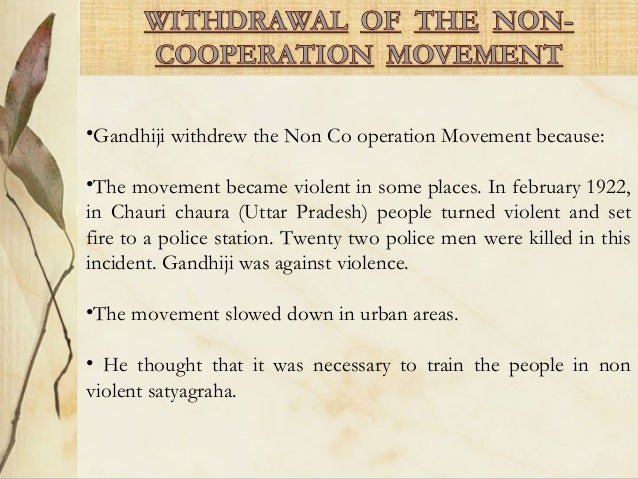 WITHDRAWAL OF THE NON-COOPERATION MOVEMENT

•Gandhiji withdrew the Non Co operation Movement because:

•The movement became violent in some places. In february 1922, in Chauri chaura (Uttar Pradesh) people turned violent and set fire to a police station. Twenty two police men were killed in this incident. Gandhiji was against violence.

•The movement slowed down in urban areas.

• He thought that it was necessary to train the people in non violent satyagraha.